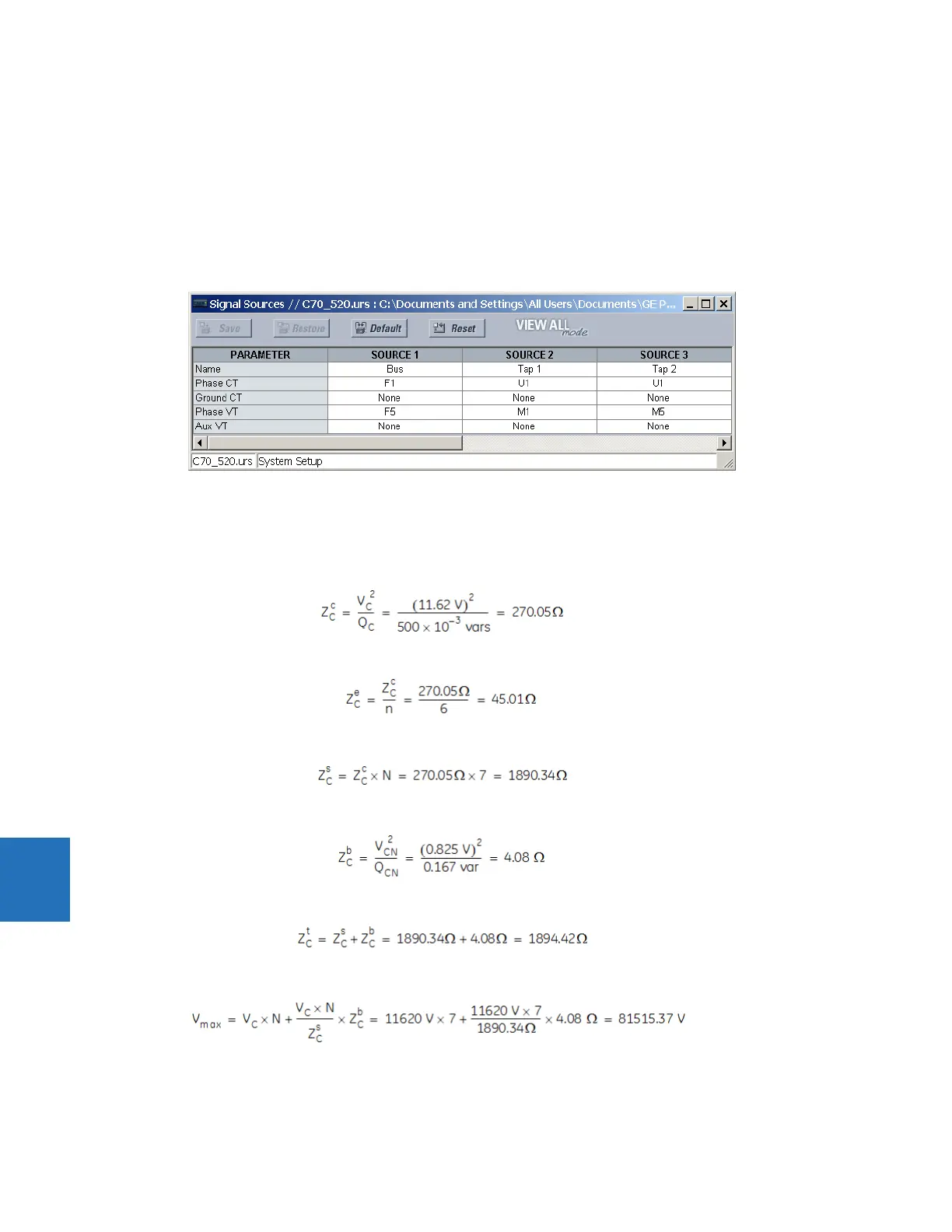 Signal Sources // C70_520.urs : C:\Documents and Settings\All Users\Documents\GE P...

Save Restore Default Reset VIEW ALL mode

| PARAMETER | SOURCE 1 | SOURCE 2 | SOURCE 3 |
|---|---|---|---|
| Name | Bus | Tap 1 | Tap 2 |
| Phase CT | F1 | U1 | U1 |
| Ground CT | None | None | None |
| Phase VT | F5 | M1 | M5 |
| Aux VT | None | None | None |

C70_520.urs System Setup

$Z_C^c = \frac{V_C^2}{Q_C} = \frac{(11.62\ V)^2}{500 \times 10^{-3}\ vars} = 270.05\Omega$

$Z_C^e = \frac{Z_C^c}{n} = \frac{270.05\Omega}{6} = 45.01\Omega$

$Z_C^s = Z_C^c \times N = 270.05\Omega \times 7 = 1890.34\Omega$

$Z_C^b = \frac{V_{CN}^2}{Q_{CN}} = \frac{(0.825\ V)^2}{0.167\ var} = 4.08\ \Omega$

$Z_C^t = Z_C^s + Z_C^b = 1890.34\Omega + 4.08\Omega = 1894.42\Omega$

$V_{max} = V_C \times N + \frac{V_C \times N}{Z_C^s} \times Z_C^b = 11620\ V \times 7 + \frac{11620\ V \times 7}{1890.34\Omega} \times 4.08\ \Omega = 81515.37\ V$